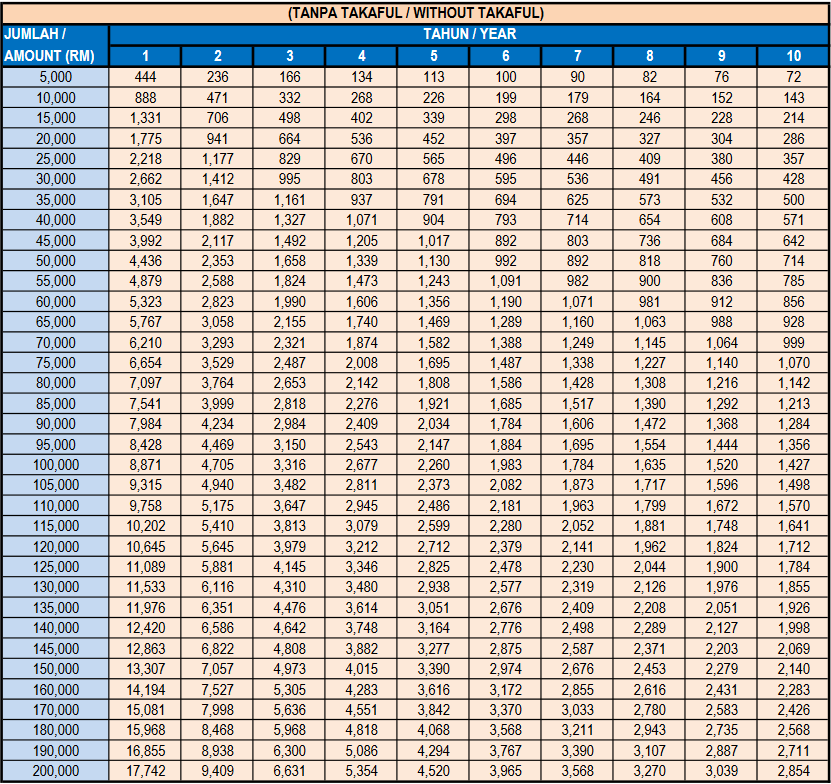 (TANPA TAKAFUL / WITHOUT TAKAFUL)

| JUMLAH / AMOUNT (RM) | TAHUN / YEAR 1 | 2 | 3 | 4 | 5 | 6 | 7 | 8 | 9 | 10 |
|---|---|---|---|---|---|---|---|---|---|---|
| 5,000 | 444 | 236 | 166 | 134 | 113 | 100 | 90 | 82 | 76 | 72 |
| 10,000 | 888 | 471 | 332 | 268 | 226 | 199 | 179 | 164 | 152 | 143 |
| 15,000 | 1,331 | 706 | 498 | 402 | 339 | 298 | 268 | 246 | 228 | 214 |
| 20,000 | 1,775 | 941 | 664 | 536 | 452 | 397 | 357 | 327 | 304 | 286 |
| 25,000 | 2,218 | 1,177 | 829 | 670 | 565 | 496 | 446 | 409 | 380 | 357 |
| 30,000 | 2,662 | 1,412 | 995 | 803 | 678 | 595 | 536 | 491 | 456 | 428 |
| 35,000 | 3,105 | 1,647 | 1,161 | 937 | 791 | 694 | 625 | 573 | 532 | 500 |
| 40,000 | 3,549 | 1,882 | 1,327 | 1,071 | 904 | 793 | 714 | 654 | 608 | 571 |
| 45,000 | 3,992 | 2,117 | 1,492 | 1,205 | 1,017 | 892 | 803 | 736 | 684 | 642 |
| 50,000 | 4,436 | 2,353 | 1,658 | 1,339 | 1,130 | 992 | 892 | 818 | 760 | 714 |
| 55,000 | 4,879 | 2,588 | 1,824 | 1,473 | 1,243 | 1,091 | 982 | 900 | 836 | 785 |
| 60,000 | 5,323 | 2,823 | 1,990 | 1,606 | 1,356 | 1,190 | 1,071 | 981 | 912 | 856 |
| 65,000 | 5,767 | 3,058 | 2,155 | 1,740 | 1,469 | 1,289 | 1,160 | 1,063 | 988 | 928 |
| 70,000 | 6,210 | 3,293 | 2,321 | 1,874 | 1,582 | 1,388 | 1,249 | 1,145 | 1,064 | 999 |
| 75,000 | 6,654 | 3,529 | 2,487 | 2,008 | 1,695 | 1,487 | 1,338 | 1,227 | 1,140 | 1,070 |
| 80,000 | 7,097 | 3,764 | 2,653 | 2,142 | 1,808 | 1,586 | 1,428 | 1,308 | 1,216 | 1,142 |
| 85,000 | 7,541 | 3,999 | 2,818 | 2,276 | 1,921 | 1,685 | 1,517 | 1,390 | 1,292 | 1,213 |
| 90,000 | 7,984 | 4,234 | 2,984 | 2,409 | 2,034 | 1,784 | 1,606 | 1,472 | 1,368 | 1,284 |
| 95,000 | 8,428 | 4,469 | 3,150 | 2,543 | 2,147 | 1,884 | 1,695 | 1,554 | 1,444 | 1,356 |
| 100,000 | 8,871 | 4,705 | 3,316 | 2,677 | 2,260 | 1,983 | 1,784 | 1,635 | 1,520 | 1,427 |
| 105,000 | 9,315 | 4,940 | 3,482 | 2,811 | 2,373 | 2,082 | 1,873 | 1,717 | 1,596 | 1,498 |
| 110,000 | 9,758 | 5,175 | 3,647 | 2,945 | 2,486 | 2,181 | 1,963 | 1,799 | 1,672 | 1,570 |
| 115,000 | 10,202 | 5,410 | 3,813 | 3,079 | 2,599 | 2,280 | 2,052 | 1,881 | 1,748 | 1,641 |
| 120,000 | 10,645 | 5,645 | 3,979 | 3,212 | 2,712 | 2,379 | 2,141 | 1,962 | 1,824 | 1,712 |
| 125,000 | 11,089 | 5,881 | 4,145 | 3,346 | 2,825 | 2,478 | 2,230 | 2,044 | 1,900 | 1,784 |
| 130,000 | 11,533 | 6,116 | 4,310 | 3,480 | 2,938 | 2,577 | 2,319 | 2,126 | 1,976 | 1,855 |
| 135,000 | 11,976 | 6,351 | 4,476 | 3,614 | 3,051 | 2,676 | 2,409 | 2,208 | 2,051 | 1,926 |
| 140,000 | 12,420 | 6,586 | 4,642 | 3,748 | 3,164 | 2,776 | 2,498 | 2,289 | 2,127 | 1,998 |
| 145,000 | 12,863 | 6,822 | 4,808 | 3,882 | 3,277 | 2,875 | 2,587 | 2,371 | 2,203 | 2,069 |
| 150,000 | 13,307 | 7,057 | 4,973 | 4,015 | 3,390 | 2,974 | 2,676 | 2,453 | 2,279 | 2,140 |
| 160,000 | 14,194 | 7,527 | 5,305 | 4,283 | 3,616 | 3,172 | 2,855 | 2,616 | 2,431 | 2,283 |
| 170,000 | 15,081 | 7,998 | 5,636 | 4,551 | 3,842 | 3,370 | 3,033 | 2,780 | 2,583 | 2,426 |
| 180,000 | 15,968 | 8,468 | 5,968 | 4,818 | 4,068 | 3,568 | 3,211 | 2,943 | 2,735 | 2,568 |
| 190,000 | 16,855 | 8,938 | 6,300 | 5,086 | 4,294 | 3,767 | 3,390 | 3,107 | 2,887 | 2,711 |
| 200,000 | 17,742 | 9,409 | 6,631 | 5,354 | 4,520 | 3,965 | 3,568 | 3,270 | 3,039 | 2,854 |